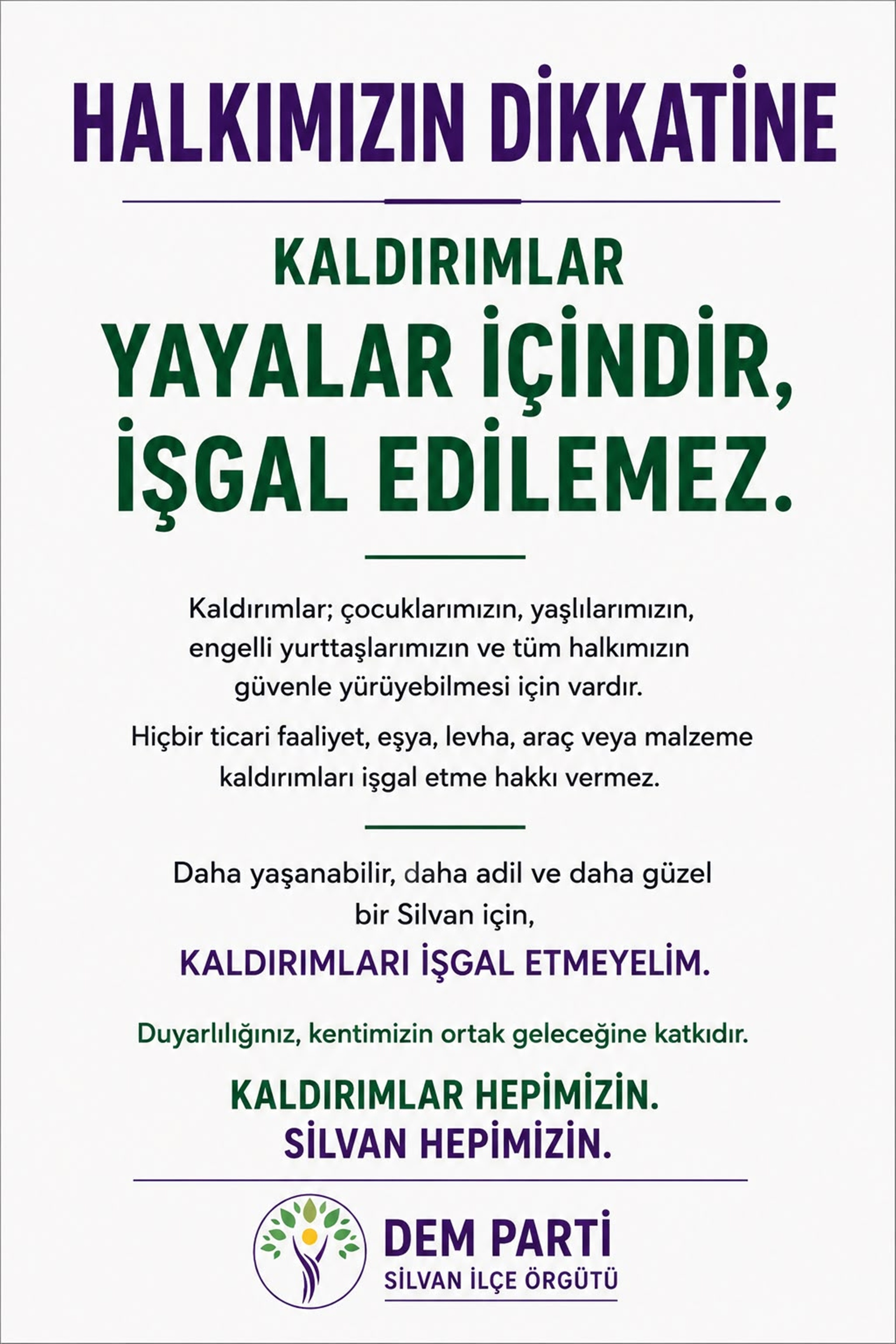 HALKIMIZIN DİKKATİNE

KALDIRIMLAR
YAYALAR İÇİNDİR,
İŞGAL EDİLEMEZ.

Kaldırımlar; çocuklarımızın, yaşlılarımızın, engelli yurttaşlarımızın ve tüm halkımızın güvenle yürüyebilmesi için vardır.

Hiçbir ticari faaliyet, eşya, levha, araç veya malzeme kaldırımları işgal etme hakkı vermez.

Daha yaşanabilir, daha adil ve daha güzel bir Silvan için,

KALDIRIMLARI İŞGAL ETMEYELİM.

Duyarlılığınız, kentimizin ortak geleceğine katkıdır.

KALDIRIMLAR HEPİMİZİN.
SİLVAN HEPİMİZİN.

DEM PARTİ
SİLVAN İLÇE ÖRGÜTÜ